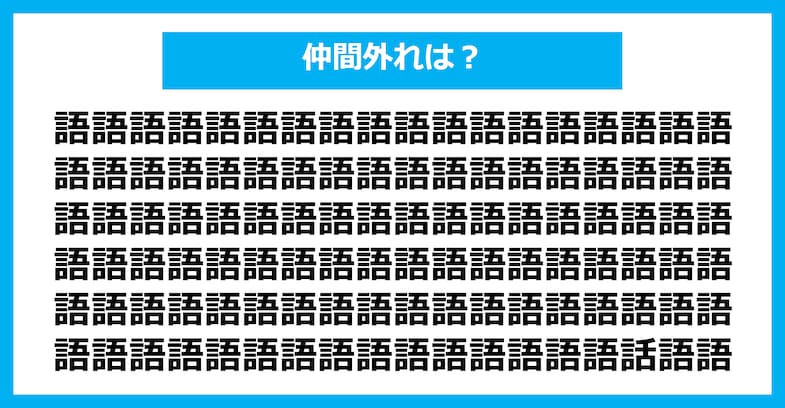 仲間外れは？

語語語語語語語語語語語語語語語語語語
語語語語語語語語語語語語語語語語語語
語語語語語語語語語語語語語語語語語語
語語語語語語語語語語語語語語語語語語
語語語語語語語語語語語語語語語語語語
語語語語語語語語語語語語語語語話語語